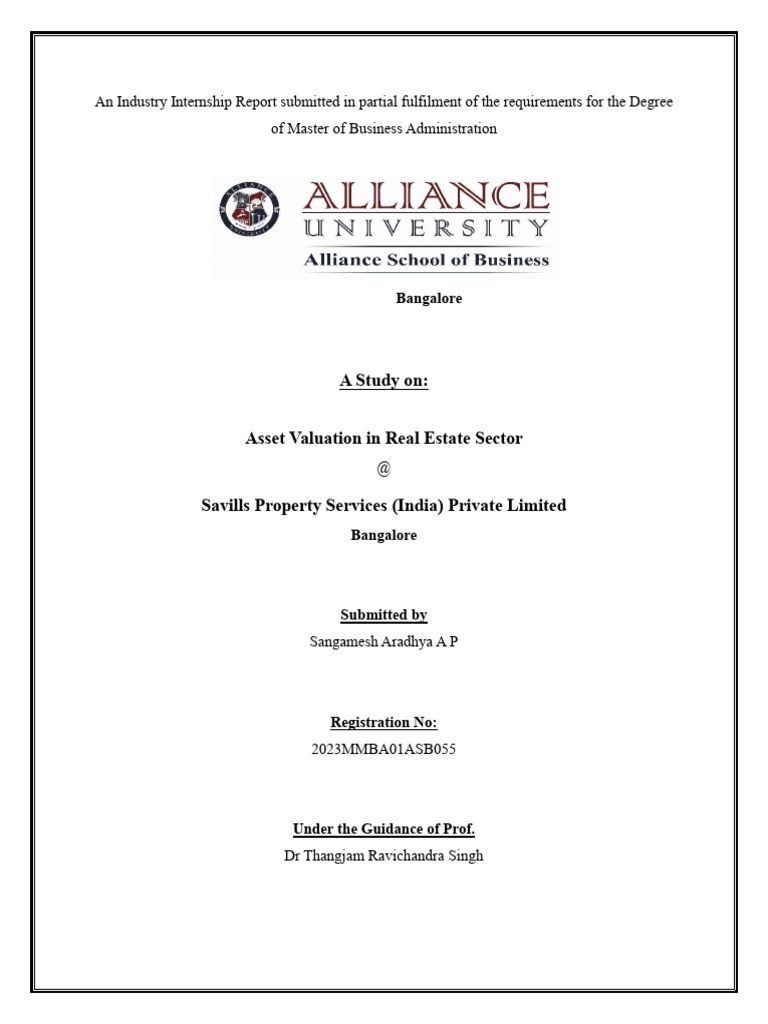 An Industry Internship Report submitted in partial fulfilment of the requirements for the Degree of Master of Business Administration

ALLIANCE
UNIVERSITY
Alliance School of Business

Bangalore

A Study on:

Asset Valuation in Real Estate Sector

@

Savills Property Services (India) Private Limited

Bangalore

Submitted by

Sangamesh Aradhya A P

Registration No:

2023MMBA01ASB055

Under the Guidance of Prof.

Dr Thangjam Ravichandra Singh